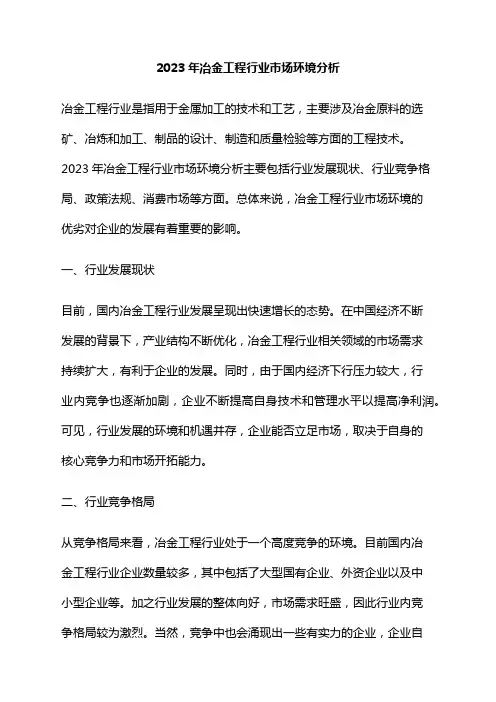 2023 年冶金工程行业市场环境分析

冶金工程行业是指用于金属加工的技术和工艺，主要涉及冶金原料的选矿、冶炼和加工、制品的设计、制造和质量检验等方面的工程技术。2023 年冶金工程行业市场环境分析主要包括行业发展现状、行业竞争格局、政策法规、消费市场等方面。总体来说，冶金工程行业市场环境的优劣对企业的发展有着重要的影响。

一、行业发展现状

目前，国内冶金工程行业发展呈现出快速增长的态势。在中国经济不断发展的背景下，产业结构不断优化，冶金工程行业相关领域的市场需求持续扩大，有利于企业的发展。同时，由于国内经济下行压力较大，行业内竞争也逐渐加剧，企业不断提高自身技术和管理水平以提高净利润。可见，行业发展的环境和机遇并存，企业能否立足市场，取决于自身的核心竞争力和市场开拓能力。

二、行业竞争格局

从竞争格局来看，冶金工程行业处于一个高度竞争的环境。目前国内冶金工程行业企业数量较多，其中包括了大型国有企业、外资企业以及中小型企业等。加之行业发展的整体向好，市场需求旺盛，因此行业内竞争格局较为激烈。当然，竞争中也会涌现出一些有实力的企业，企业自